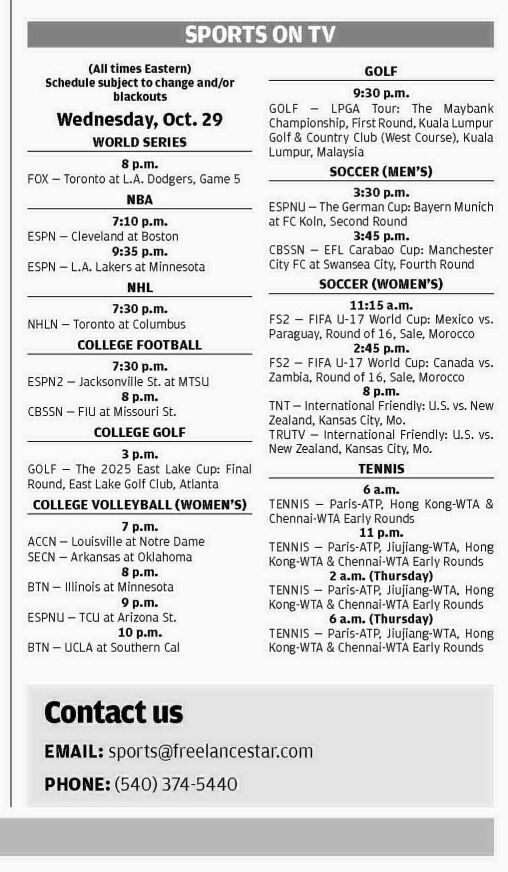 SPORTS ON TV

(All times Eastern)
Schedule subject to change and/or blackouts

Wednesday, Oct. 29

WORLD SERIES

8 p.m.
FOX — Toronto at L.A. Dodgers, Game 5

NBA

7:10 p.m.
ESPN — Cleveland at Boston
9:35 p.m.
ESPN — L.A. Lakers at Minnesota

NHL

7:30 p.m.
NHLN — Toronto at Columbus

COLLEGE FOOTBALL

7:30 p.m.
ESPN2 — Jacksonville St. at MTSU
8 p.m.
CBSSN — FIU at Missouri St.

COLLEGE GOLF

3 p.m.
GOLF — The 2025 East Lake Cup: Final Round, East Lake Golf Club, Atlanta

COLLEGE VOLLEYBALL (WOMEN'S)

7 p.m.
ACCN — Louisville at Notre Dame
SECN — Arkansas at Oklahoma
8 p.m.
BTN — Illinois at Minnesota
9 p.m.
ESPNU — TCU at Arizona St.
10 p.m.
BTN — UCLA at Southern Cal

GOLF

9:30 p.m.
GOLF — LPGA Tour: The Maybank Championship, First Round, Kuala Lumpur Golf & Country Club (West Course), Kuala Lumpur, Malaysia

SOCCER (MEN'S)

3:30 p.m.
ESPNU — The German Cup: Bayern Munich at FC Koln, Second Round
3:45 p.m.
CBSSN — EFL Carabao Cup: Manchester City FC at Swansea City, Fourth Round

SOCCER (WOMEN'S)

11:15 a.m.
FS2 — FIFA U-17 World Cup: Mexico vs. Paraguay, Round of 16, Sale, Morocco
2:45 p.m.
FS2 — FIFA U-17 World Cup: Canada vs. Zambia, Round of 16, Sale, Morocco
8 p.m.
TNT — International Friendly: U.S. vs. New Zealand, Kansas City, Mo.
TRUTV — International Friendly: U.S. vs. New Zealand, Kansas City, Mo.

TENNIS

6 a.m.
TENNIS — Paris-ATP, Hong Kong-WTA & Chennai-WTA Early Rounds
11 p.m.
TENNIS — Paris-ATP, Jiujiang-WTA, Hong Kong-WTA & Chennai-WTA Early Rounds
2 a.m. (Thursday)
TENNIS — Paris-ATP, Jiujiang-WTA, Hong Kong-WTA & Chennai-WTA Early Rounds
6 a.m. (Thursday)
TENNIS — Paris-ATP, Jiujiang-WTA, Hong Kong-WTA & Chennai-WTA Early Rounds

Contact us

EMAIL: sports@freelancestar.com

PHONE: (540) 374-5440